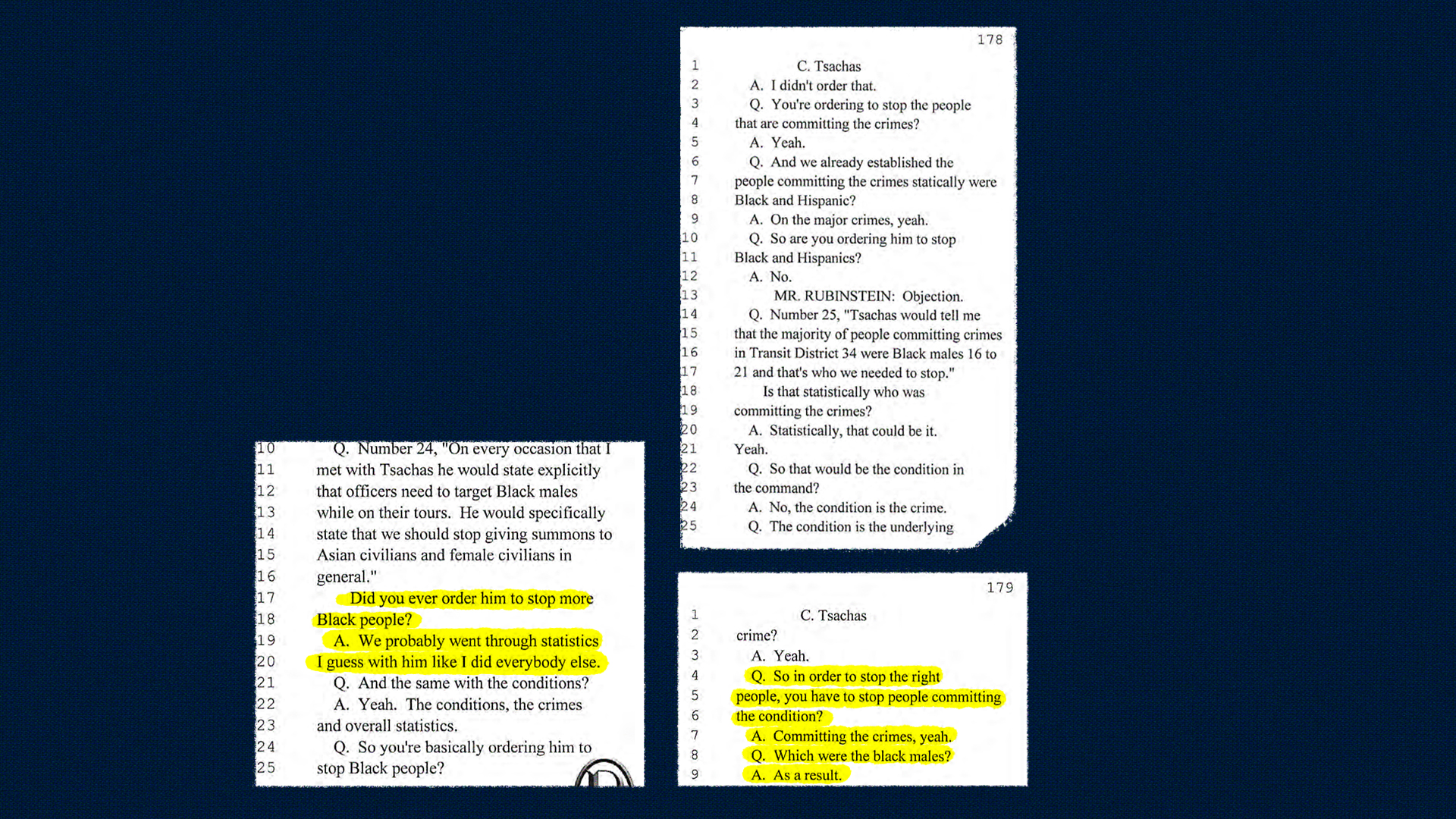 10 Q. Number 24, "On every occasion that I
11 met with Tsachas he would state explicitly
12 that officers need to target Black males
13 while on their tours. He would specifically
14 state that we should stop giving summons to
15 Asian civilians and female civilians in
16 general."
17 Did you ever order him to stop more
18 Black people?
19 A. We probably went through statistics
20 I guess with him like I did everybody else.
21 Q. And the same with the conditions?
22 A. Yeah. The conditions, the crimes
23 and overall statistics.
24 Q. So you're basically ordering him to
25 stop Black people?

178

1 C. Tsachas
2 A. I didn't order that.
3 Q. You're ordering to stop the people
4 that are committing the crimes?
5 A. Yeah.
6 Q. And we already established the
7 people committing the crimes statically were
8 Black and Hispanic?
9 A. On the major crimes, yeah.
10 Q. So are you ordering him to stop
11 Black and Hispanics?
12 A. No.
13 MR. RUBINSTEIN: Objection.
14 Q. Number 25, "Tsachas would tell me
15 that the majority of people committing crimes
16 in Transit District 34 were Black males 16 to
17 21 and that's who we needed to stop."
18 Is that statistically who was
19 committing the crimes?
20 A. Statistically, that could be it.
21 Yeah.
22 Q. So that would be the condition in
23 the command?
24 A. No, the condition is the crime.
25 Q. The condition is the underlying

179

1 C. Tsachas
2 crime?
3 A. Yeah.
4 Q. So in order to stop the right
5 people, you have to stop people committing
6 the condition?
7 A. Committing the crimes, yeah.
8 Q. Which were the black males?
9 A. As a result.